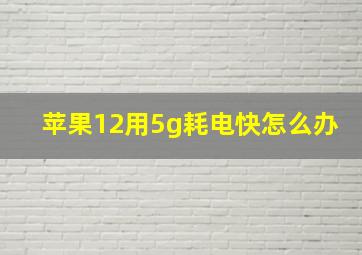 苹果12用5g耗电快怎么办